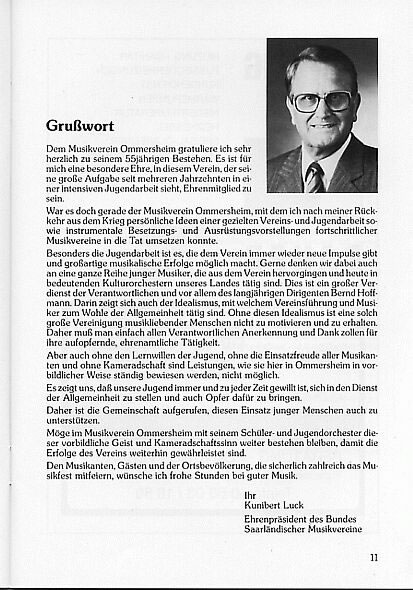 Grußwort

Dem Musikverein Ommersheim gratuliere ich sehr herzlich zu seinem 55jährigen Bestehen. Es ist für mich eine besondere Ehre, in diesem Verein, der seine große Aufgabe seit mehreren Jahrzehnten in einer intensiven Jugendarbeit sieht, Ehrenmitglied zu sein.

War es doch gerade der Musikverein Ommersheim, mit dem ich nach meiner Rückkehr aus dem Krieg persönliche Ideen einer gezielten Vereins- und Jugendarbeit sowie instrumentale Besetzungs- und Ausrüstungsvorstellungen fortschrittlicher Musikvereine in die Tat umsetzen konnte.

Besonders die Jugendarbeit ist es, die dem Verein immer wieder neue Impulse gibt und großartige musikalische Erfolge möglich macht. Gerne denken wir dabei auch an eine ganze Reihe junger Musiker, die aus dem Verein hervorgingen und heute in bedeutenden Kulturorchestern unseres Landes tätig sind. Dies ist ein großer Verdienst der Verantwortlichen und vor allem des langjährigen Dirigenten Bernd Hoffmann. Darin zeigt sich auch der Idealismus, mit welchem Vereinsführung und Musiker zum Wohle der Allgemeinheit tätig sind. Ohne diesen Idealismus ist eine solch große Vereinigung musikliebender Menschen nicht zu motivieren und zu erhalten. Daher muß man einfach allen Verantwortlichen Anerkennung und Dank zollen für ihre aufopfernde, ehrenamtliche Tätigkeit.

Aber auch ohne den Lernwillen der Jugend, ohne die Einsatzfreude aller Musikanten und ohne Kameradschaft sind Leistungen, wie sie hier in Ommersheim in vorbildlicher Weise ständig bewiesen werden, nicht möglich.

Es zeigt uns, daß unsere Jugend immer und zu jeder Zeit gewillt ist, sich in den Dienst der Allgemeinheit zu stellen und auch Opfer dafür zu bringen.

Daher ist die Gemeinschaft aufgerufen, diesen Einsatz junger Menschen auch zu unterstützen.

Möge im Musikverein Ommersheim mit seinem Schüler- und Jugendorchester dieser vorbildliche Geist und Kameradschaftssinn weiter bestehen bleiben, damit die Erfolge des Vereins weiterhin gewährleistet sind.

Den Musikanten, Gästen und der Ortsbevölkerung, die sicherlich zahlreich das Musikfest mitfeiern, wünsche ich frohe Stunden bei guter Musik.

Ihr
Kunibert Luck
Ehrenpräsident des Bundes
Saarländischer Musikvereine

11